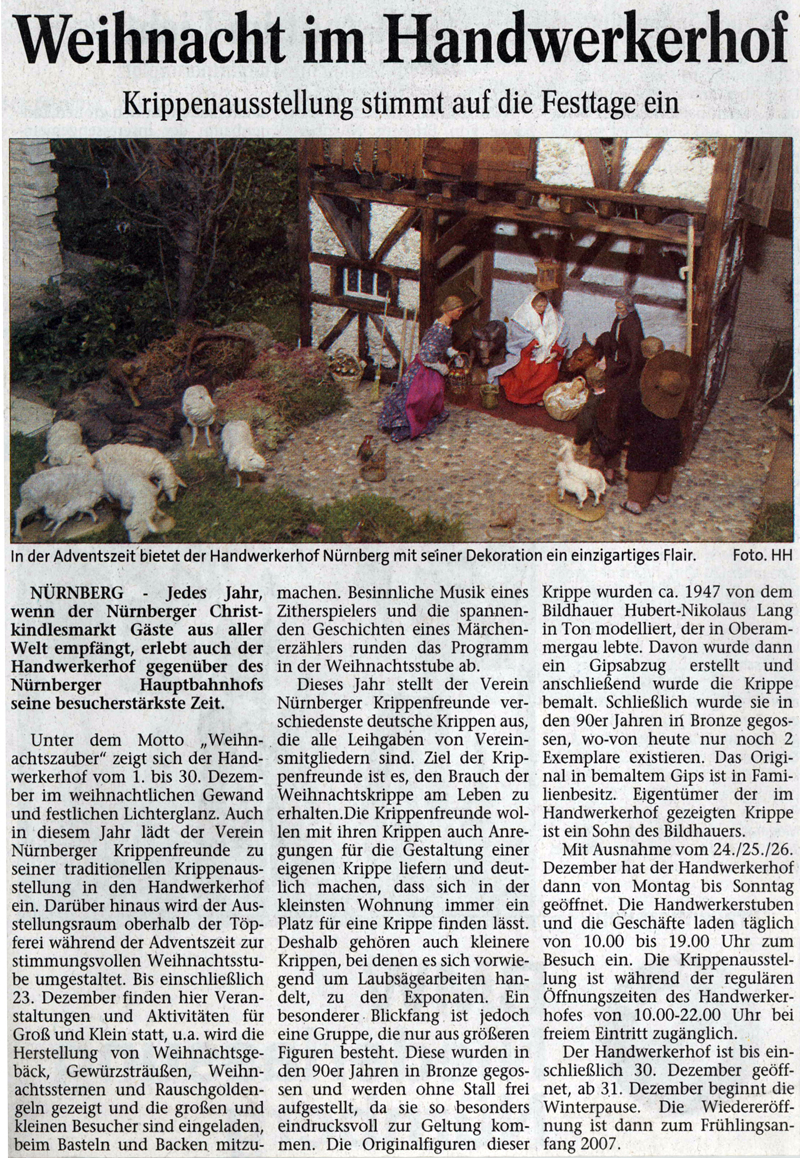 Weihnacht im Handwerkerhof

Krippenausstellung stimmt auf die Festtage ein

In der Adventszeit bietet der Handwerkerhof Nürnberg mit seiner Dekoration ein einzigartiges Flair. Foto. HH

NÜRNBERG - Jedes Jahr, wenn der Nürnberger Christkindlesmarkt Gäste aus aller Welt empfängt, erlebt auch der Handwerkerhof gegenüber des Nürnberger Hauptbahnhofs seine besucherstärkste Zeit.

Unter dem Motto „Weihnachtszauber" zeigt sich der Handwerkerhof vom 1. bis 30. Dezember im weihnachtlichen Gewand und festlichen Lichterglanz. Auch in diesem Jahr lädt der Verein Nürnberger Krippenfreunde zu seiner traditionellen Krippenausstellung in den Handwerkerhof ein. Darüber hinaus wird der Ausstellungsraum oberhalb der Töpferei während der Adventszeit zur stimmungsvollen Weihnachtsstube umgestaltet. Bis einschließlich 23. Dezember finden hier Veranstaltungen und Aktivitäten für Groß und Klein statt, u.a. wird die Herstellung von Weihnachtsgebäck, Gewürzsträußen, Weihnachtssternen und Rauschgoldengeln gezeigt und die großen und kleinen Besucher sind eingeladen, beim Basteln und Backen mitzumachen. Besinnliche Musik eines Zitherspielers und die spannenden Geschichten eines Märchenerzählers runden das Programm in der Weihnachtsstube ab.

Dieses Jahr stellt der Verein Nürnberger Krippenfreunde verschiedenste deutsche Krippen aus, die alle Leihgaben von Vereinsmitgliedern sind. Ziel der Krippenfreunde ist es, den Brauch der Weihnachtskrippe am Leben zu erhalten.Die Krippenfreunde wollen mit ihren Krippen auch Anregungen für die Gestaltung einer eigenen Krippe liefern und deutlich machen, dass sich in der kleinsten Wohnung immer ein Platz für eine Krippe finden lässt. Deshalb gehören auch kleinere Krippen, bei denen es sich vorwiegend um Laubsägearbeiten handelt, zu den Exponaten. Ein besonderer Blickfang ist jedoch eine Gruppe, die nur aus größeren Figuren besteht. Diese wurden in den 90er Jahren in Bronze gegossen und werden ohne Stall frei aufgestellt, da sie so besonders eindrucksvoll zur Geltung kommen. Die Originalfiguren dieser Krippe wurden ca. 1947 von dem Bildhauer Hubert-Nikolaus Lang in Ton modelliert, der in Oberammergau lebte. Davon wurde dann ein Gipsabzug erstellt und anschließend wurde die Krippe bemalt. Schließlich wurde sie in den 90er Jahren in Bronze gegossen, wo-von heute nur noch 2 Exemplare existieren. Das Original in bemaltem Gips ist in Familienbesitz. Eigentümer der im Handwerkerhof gezeigten Krippe ist ein Sohn des Bildhauers.

Mit Ausnahme vom 24./25./26. Dezember hat der Handwerkerhof dann von Montag bis Sonntag geöffnet. Die Handwerkerstuben und die Geschäfte laden täglich von 10.00 bis 19.00 Uhr zum Besuch ein. Die Krippenausstellung ist während der regulären Öffnungszeiten des Handwerkerhofes von 10.00-22.00 Uhr bei freiem Eintritt zugänglich.

Der Handwerkerhof ist bis einschließlich 30. Dezember geöffnet, ab 31. Dezember beginnt die Winterpause. Die Wiedereröffnung ist dann zum Frühlingsanfang 2007.